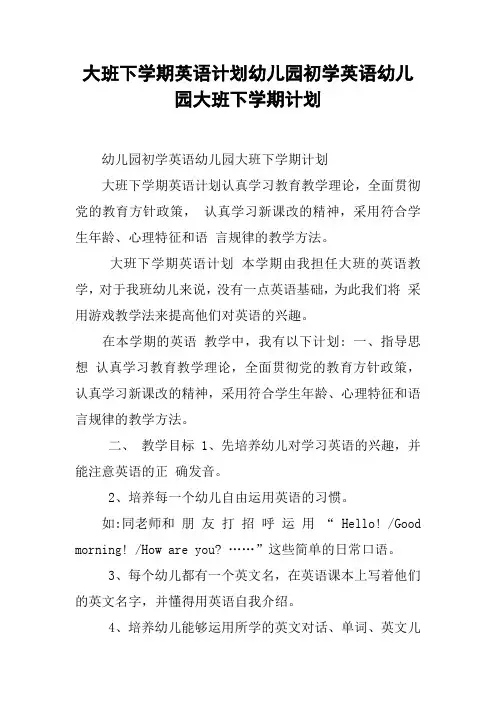 大班下学期英语计划幼儿园初学英语幼儿园大班下学期计划

幼儿园初学英语幼儿园大班下学期计划

大班下学期英语计划认真学习教育教学理论，全面贯彻党的教育方针政策， 认真学习新课改的精神，采用符合学生年龄、心理特征和语 言规律的教学方法。

大班下学期英语计划 本学期由我担任大班的英语教学，对于我班幼儿来说，没有一点英语基础，为此我们将 采用游戏教学法来提高他们对英语的兴趣。

在本学期的英语 教学中，我有以下计划：一、指导思想 认真学习教育教学理论，全面贯彻党的教育方针政策，认真学习新课改的精神，采用符合学生年龄、心理特征和语言规律的教学方法。

二、 教学目标 1、先培养幼儿对学习英语的兴趣，并能注意英语的正 确发音。

2、培养每一个幼儿自由运用英语的习惯。

如:同老师和 朋 友 打 招 呼 运 用 “ Hello! /Good morning! /How are you? ……”这些简单的日常口语。

3、每个幼儿都有一个英文名，在英语课本上写着他们的英文名字，并懂得用英语自我介绍。

4、培养幼儿能够运用所学的英文对话、单词、英文儿